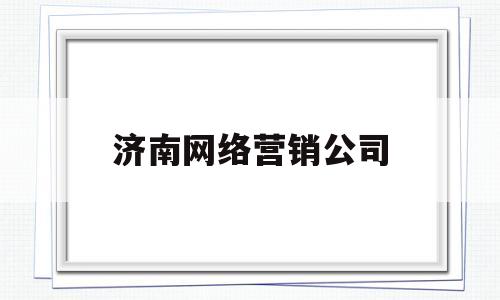 济南网络营销公司